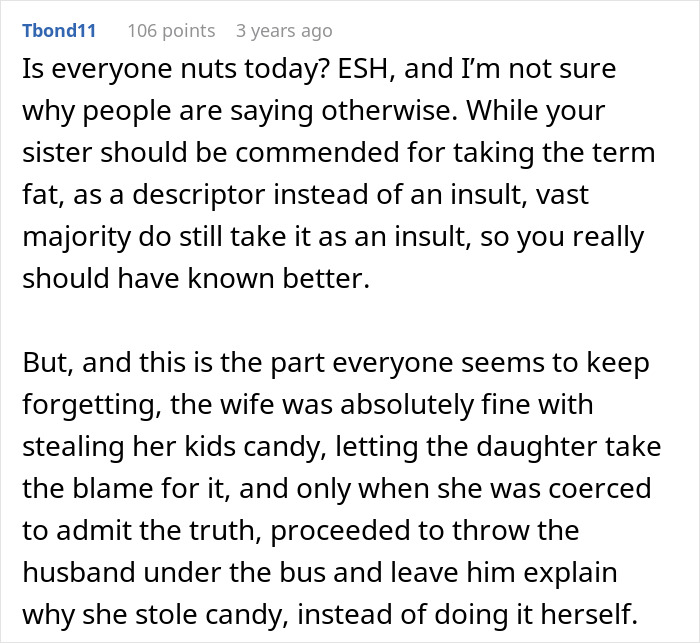 Tbond11 106 points 3 years ago

Is everyone nuts today? ESH, and I'm not sure why people are saying otherwise. While your sister should be commended for taking the term fat, as a descriptor instead of an insult, vast majority do still take it as an insult, so you really should have known better.

But, and this is the part everyone seems to keep forgetting, the wife was absolutely fine with stealing her kids candy, letting the daughter take the blame for it, and only when she was coerced to admit the truth, proceeded to throw the husband under the bus and leave him explain why she stole candy, instead of doing it herself.